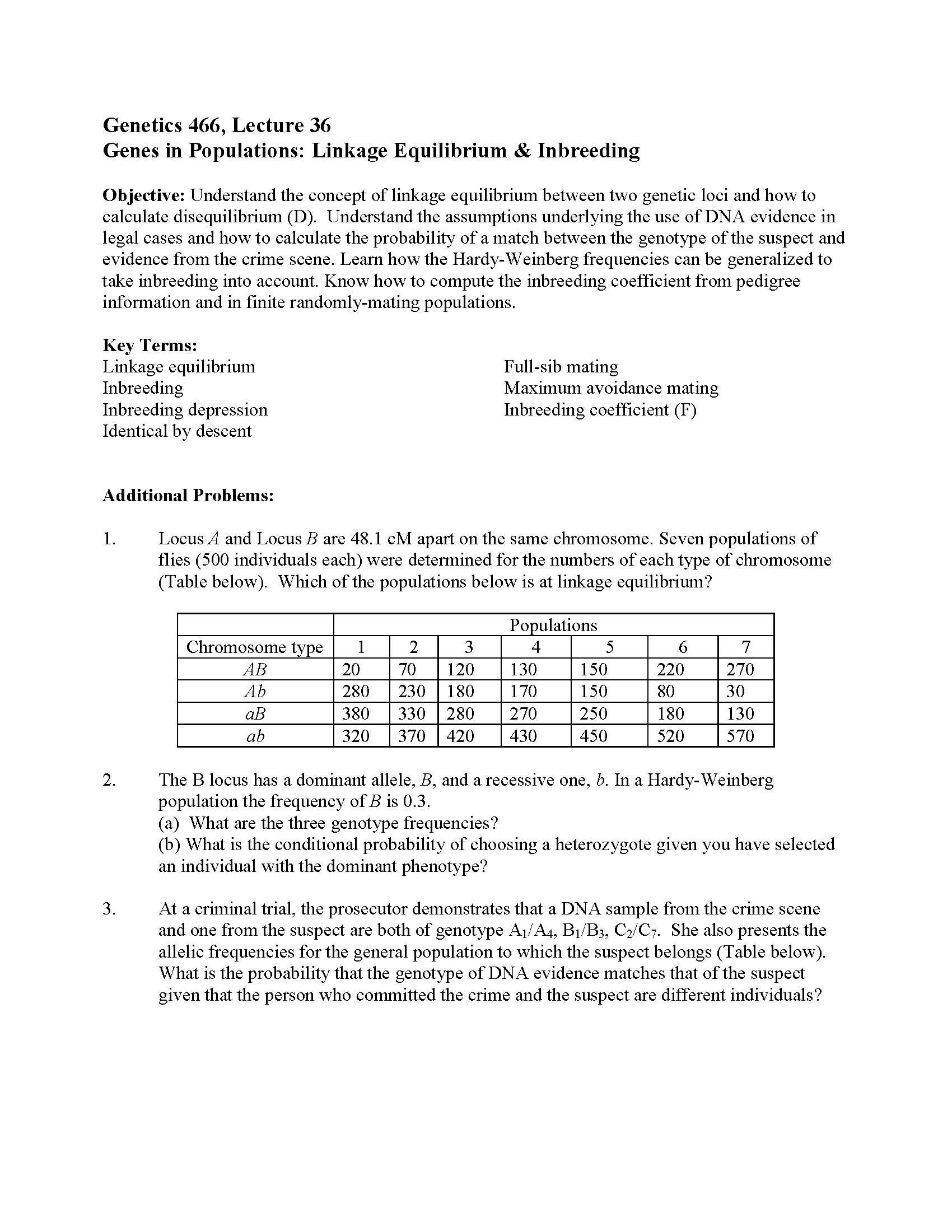 Genetics 466, Lecture 36
Genes in Populations: Linkage Equilibrium & Inbreeding

Objective: Understand the concept of linkage equilibrium between two genetic loci and how to calculate disequilibrium (D). Understand the assumptions underlying the use of DNA evidence in legal cases and how to calculate the probability of a match between the genotype of the suspect and evidence from the crime scene. Learn how the Hardy-Weinberg frequencies can be generalized to take inbreeding into account. Know how to compute the inbreeding coefficient from pedigree information and in finite randomly-mating populations.

Key Terms:
Linkage equilibrium
Inbreeding
Inbreeding depression
Identical by descent

Full-sib mating
Maximum avoidance mating
Inbreeding coefficient (F)

Additional Problems:

1. Locus A and Locus B are 48.1 cM apart on the same chromosome. Seven populations of flies (500 individuals each) were determined for the numbers of each type of chromosome (Table below). Which of the populations below is at linkage equilibrium?

| | Populations | | | | | | |
|---|---|---|---|---|---|---|---|
| Chromosome type | 1 | 2 | 3 | 4 | 5 | 6 | 7 |
| AB | 20 | 70 | 120 | 130 | 150 | 220 | 270 |
| Ab | 280 | 230 | 180 | 170 | 150 | 80 | 30 |
| aB | 380 | 330 | 280 | 270 | 250 | 180 | 130 |
| ab | 320 | 370 | 420 | 430 | 450 | 520 | 570 |

2. The B locus has a dominant allele, B, and a recessive one, b. In a Hardy-Weinberg population the frequency of B is 0.3.
(a) What are the three genotype frequencies?
(b) What is the conditional probability of choosing a heterozygote given you have selected an individual with the dominant phenotype?

3. At a criminal trial, the prosecutor demonstrates that a DNA sample from the crime scene and one from the suspect are both of genotype $A_1/A_4$, $B_1/B_3$, $C_2/C_7$. She also presents the allelic frequencies for the general population to which the suspect belongs (Table below). What is the probability that the genotype of DNA evidence matches that of the suspect given that the person who committed the crime and the suspect are different individuals?